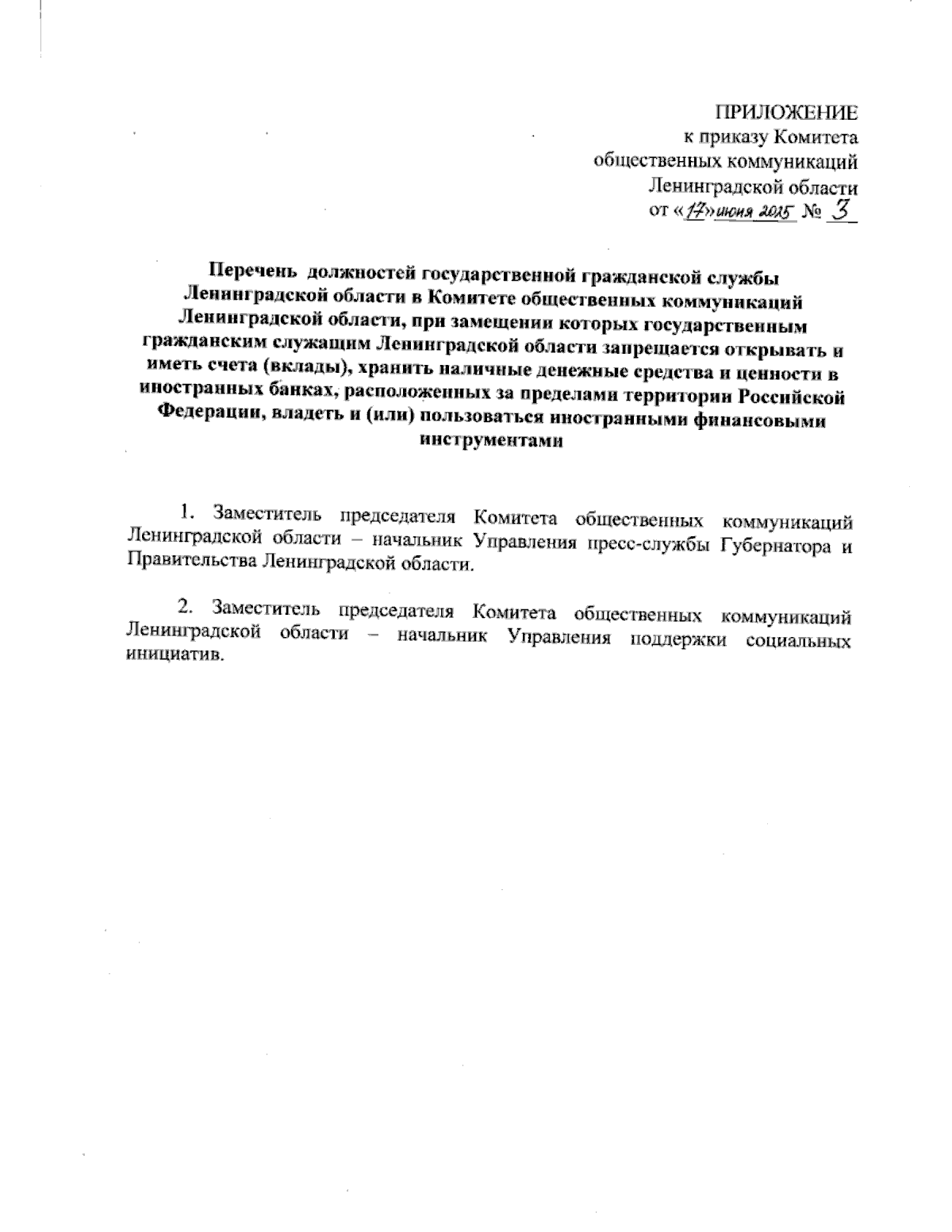 ПРИЛОЖЕНИЕ
к приказу Комитета
общественных коммуникаций
Ленинградской области
от «17» июня 2015 № 3

Перечень должностей государственной гражданской службы Ленинградской области в Комитете общественных коммуникаций Ленинградской области, при замещении которых государственным гражданским служащим Ленинградской области запрещается открывать и иметь счета (вклады), хранить наличные денежные средства и ценности в иностранных банках, расположенных за пределами территории Российской Федерации, владеть и (или) пользоваться иностранными финансовыми инструментами

1. Заместитель председателя Комитета общественных коммуникаций Ленинградской области – начальник Управления пресс-службы Губернатора и Правительства Ленинградской области.

2. Заместитель председателя Комитета общественных коммуникаций Ленинградской области – начальник Управления поддержки социальных инициатив.